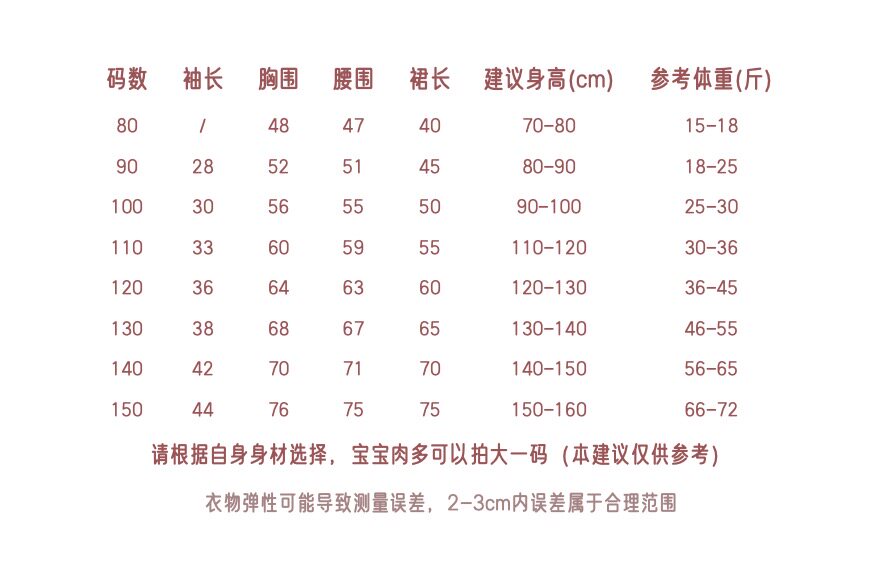 | 码数 | 袖长 | 胸围 | 腰围 | 裙长 | 建议身高(cm) | 参考体重(斤) |
|---|---|---|---|---|---|---|
| 80 | / | 48 | 47 | 40 | 70-80 | 15-18 |
| 90 | 28 | 52 | 51 | 45 | 80-90 | 18-25 |
| 100 | 30 | 56 | 55 | 50 | 90-100 | 25-30 |
| 110 | 33 | 60 | 59 | 55 | 110-120 | 30-36 |
| 120 | 36 | 64 | 63 | 60 | 120-130 | 36-45 |
| 130 | 38 | 68 | 67 | 65 | 130-140 | 46-55 |
| 140 | 42 | 70 | 71 | 70 | 140-150 | 56-65 |
| 150 | 44 | 76 | 75 | 75 | 150-160 | 66-72 |

请根据自身身材选择，宝宝肉多可以拍大一码（本建议仅供参考）

衣物弹性可能导致测量误差，2-3cm内误差属于合理范围